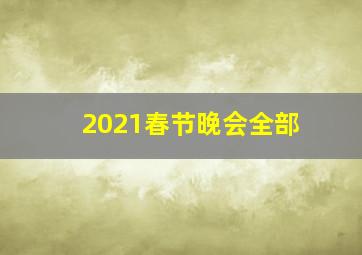 2021春节晚会全部